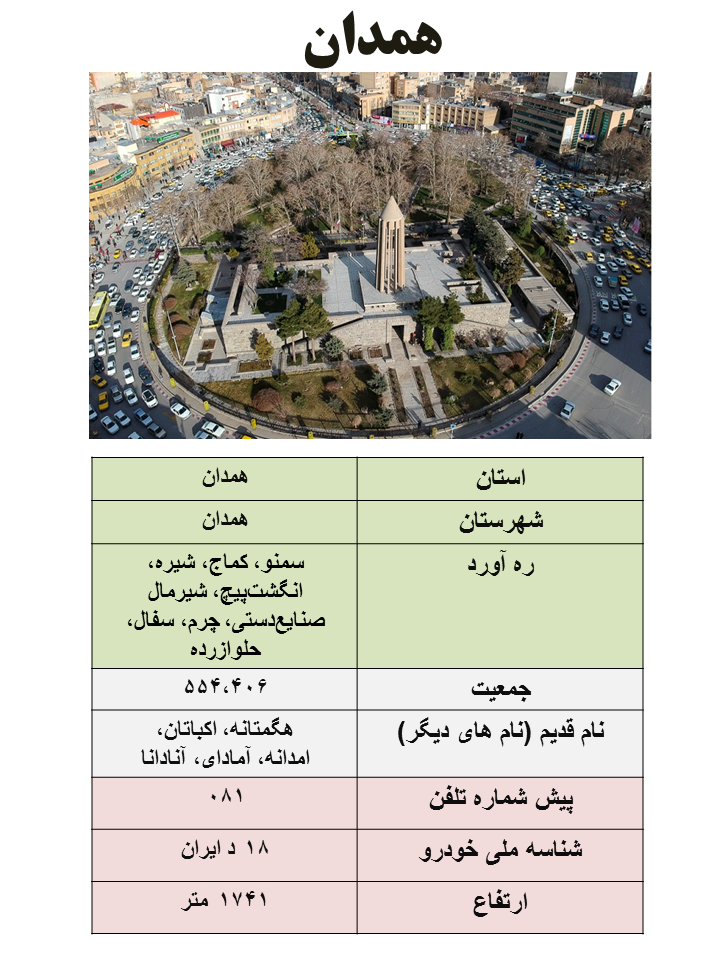 همدان

| استان | همدان |
|---|---|
| شهرستان | همدان |
| ره آورد | سمنو، کماج، شیره، انگشت‌پیچ، شیرمال صنایع‌دستی، چرم، سفال، حلوازرده |
| جمعیت | ۵۵۴،۴۰۶ |
| نام قدیم (نام های دیگر) | هگمتانه، اکباتان، امدانه، آمادای، آنادانا |
| پیش شماره تلفن | ۰۸۱ |
| شناسه ملی خودرو | ۱۸ د ایران |
| ارتفاع | ۱۷۴۱ متر |